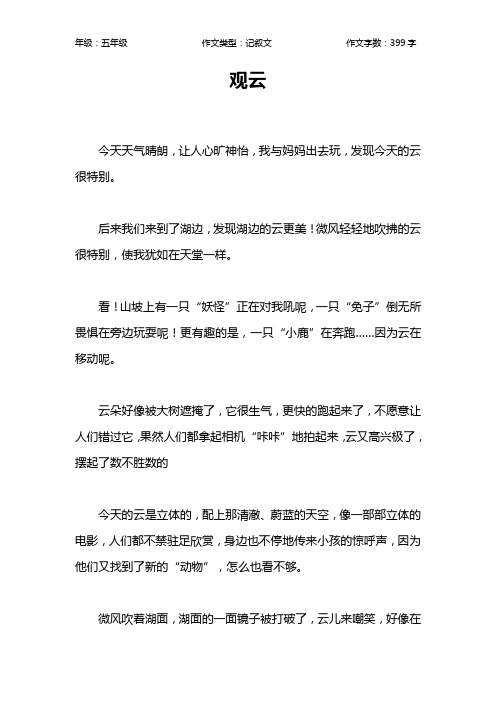 年级：五年级　　作文类型：记叙文　　作文字数：399 字

观云

今天天气晴朗，让人心旷神怡，我与妈妈出去玩，发现今天的云很特别。

后来我们来到了湖边，发现湖边的云更美！微风轻轻地吹拂的云很特别，使我犹如在天堂一样。

看！山坡上有一只“妖怪”正在对我吼呢，一只“兔子”倒无所畏惧在旁边玩耍呢！更有趣的是，一只“小鹿”在奔跑……因为云在移动呢。

云朵好像被大树遮掩了，它很生气，更快的跑起来了，不愿意让人们错过它，果然人们都拿起相机“咔咔”地拍起来，云又高兴极了，摆起了数不胜数的

今天的云是立体的，配上那清澈、蔚蓝的天空，像一部部立体的电影，人们都不禁驻足欣赏，身边也不停地传来小孩的惊呼声，因为他们又找到了新的“动物”，怎么也看不够。

微风吹着湖面，湖面的一面镜子被打破了，云儿来嘲笑，好像在